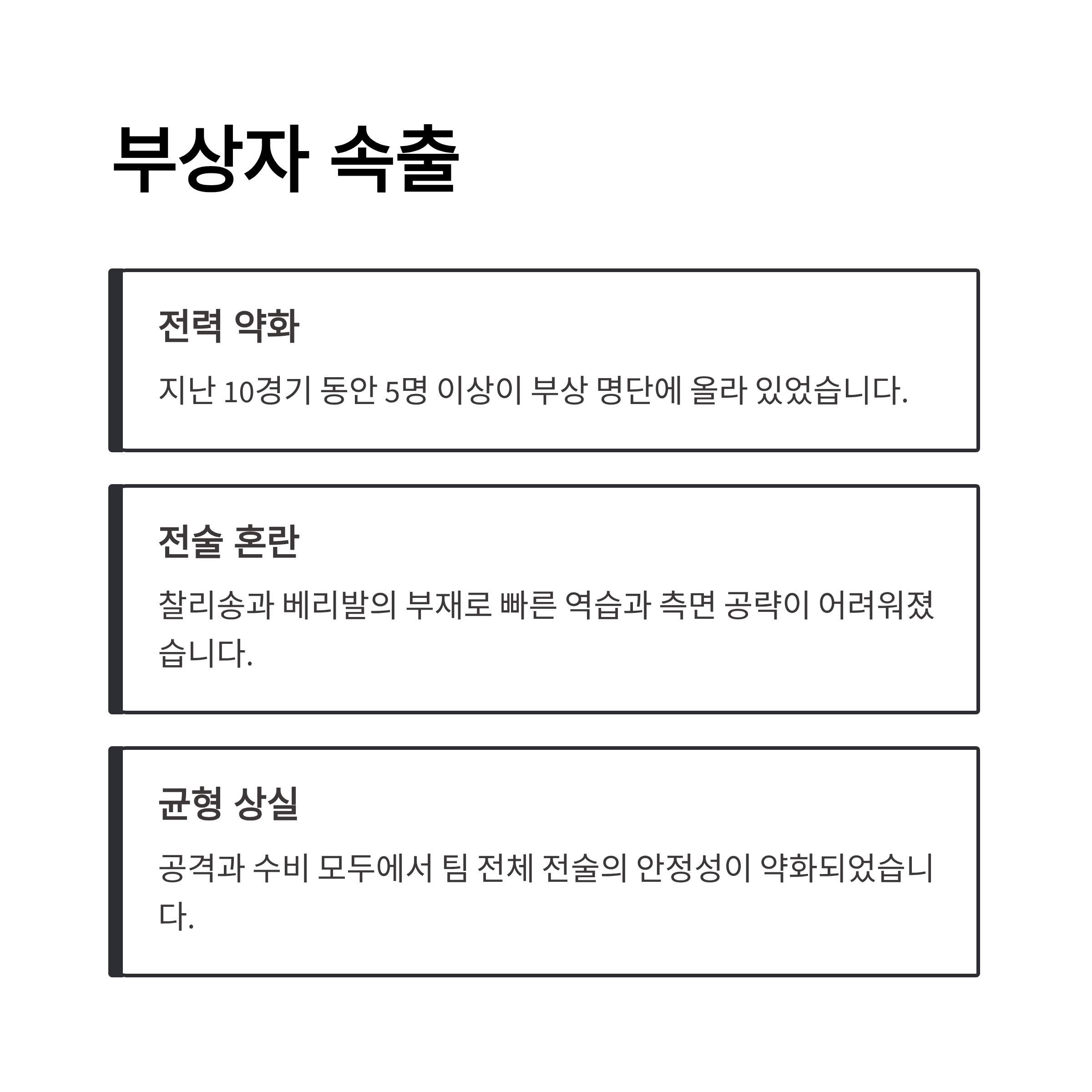 부상자 속출

전력 약화

지난 10경기 동안 5명 이상이 부상 명단에 올라 있었습니다.

전술 혼란

찰리송과 베리발의 부재로 빠른 역습과 측면 공략이 어려워졌습니다.

균형 상실

공격과 수비 모두에서 팀 전체 전술의 안정성이 약화되었습니다.